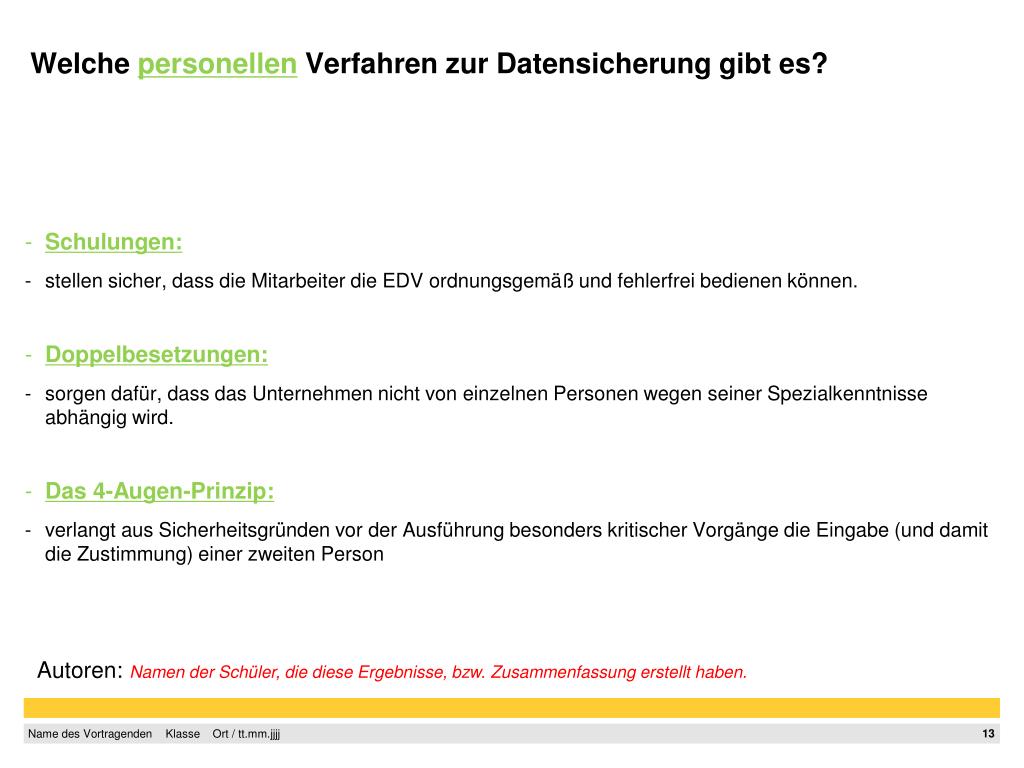 Welche personellen Verfahren zur Datensicherung gibt es?

- Schulungen:
- stellen sicher, dass die Mitarbeiter die EDV ordnungsgemäß und fehlerfrei bedienen können.

- Doppelbesetzungen:
- sorgen dafür, dass das Unternehmen nicht von einzelnen Personen wegen seiner Spezialkenntnisse abhängig wird.

- Das 4-Augen-Prinzip:
- verlangt aus Sicherheitsgründen vor der Ausführung besonders kritischer Vorgänge die Eingabe (und damit die Zustimmung) einer zweiten Person

Autoren: Namen der Schüler, die diese Ergebnisse, bzw. Zusammenfassung erstellt haben.

Name des Vortragenden Klasse Ort / tt.mm.jjjj 13